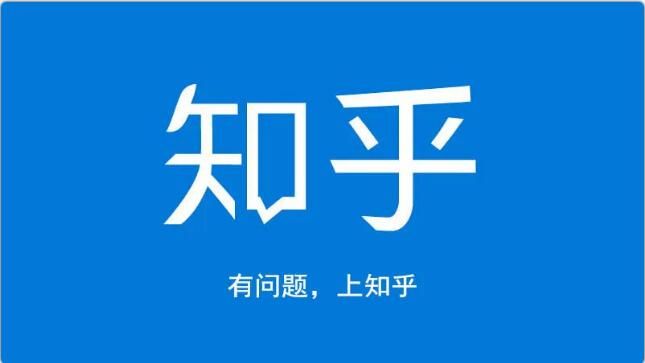 知乎

有问题，上知乎